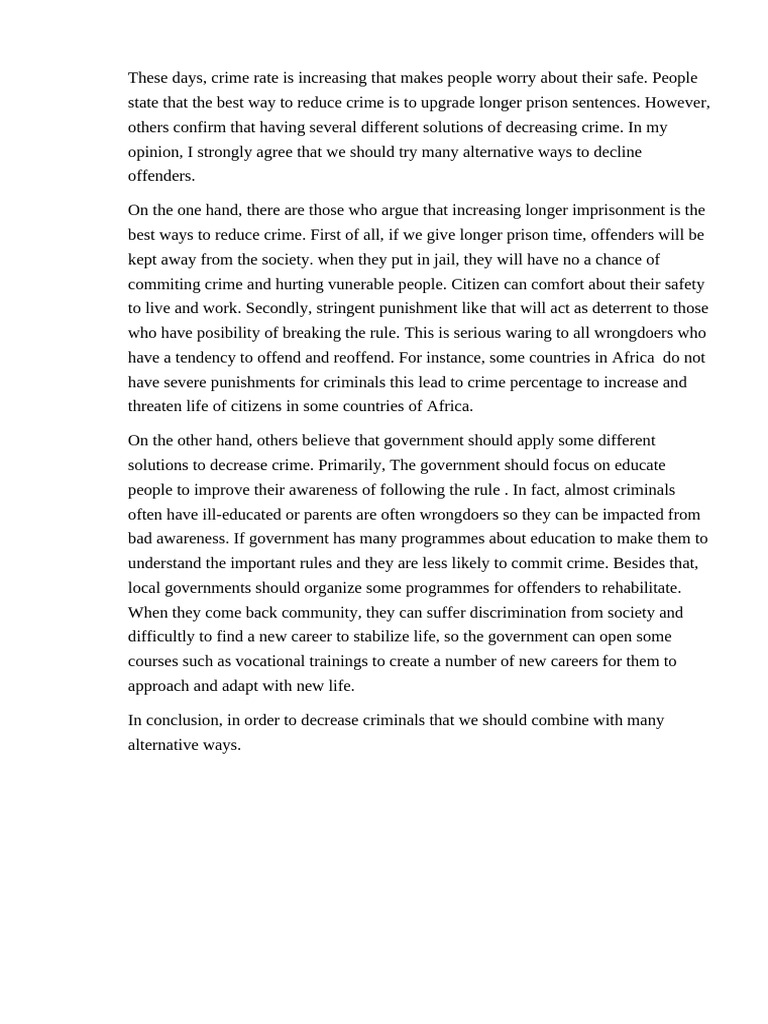 These days, crime rate is increasing that makes people worry about their safe. People state that the best way to reduce crime is to upgrade longer prison sentences. However, others confirm that having several different solutions of decreasing crime. In my opinion, I strongly agree that we should try many alternative ways to decline offenders.

On the one hand, there are those who argue that increasing longer imprisonment is the best ways to reduce crime. First of all, if we give longer prison time, offenders will be kept away from the society. when they put in jail, they will have no a chance of commiting crime and hurting vunerable people. Citizen can comfort about their safety to live and work. Secondly, stringent punishment like that will act as deterrent to those who have posibility of breaking the rule. This is serious waring to all wrongdoers who have a tendency to offend and reoffend. For instance, some countries in Africa do not have severe punishments for criminals this lead to crime percentage to increase and threaten life of citizens in some countries of Africa.

On the other hand, others believe that government should apply some different solutions to decrease crime. Primarily, The government should focus on educate people to improve their awareness of following the rule . In fact, almost criminals often have ill-educated or parents are often wrongdoers so they can be impacted from bad awareness. If government has many programmes about education to make them to understand the important rules and they are less likely to commit crime. Besides that, local governments should organize some programmes for offenders to rehabilitate. When they come back community, they can suffer discrimination from society and difficultly to find a new career to stabilize life, so the government can open some courses such as vocational trainings to create a number of new careers for them to approach and adapt with new life.

In conclusion, in order to decrease criminals that we should combine with many alternative ways.